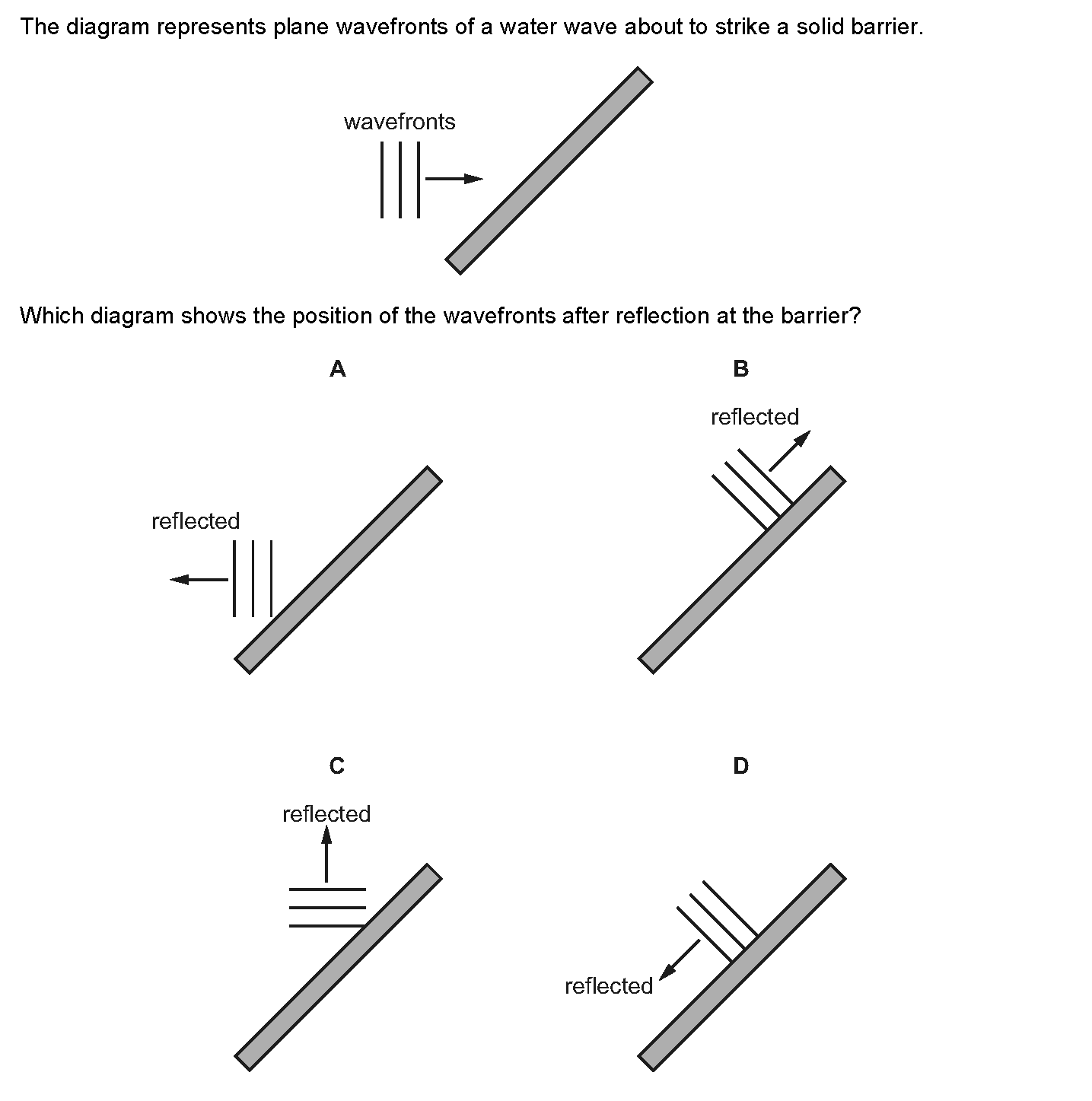 The diagram represents plane wavefronts of a water wave about to strike a solid barrier.

wavefronts

Which diagram shows the position of the wavefronts after reflection at the barrier?

A

reflected

B

reflected

C

reflected

D

reflected